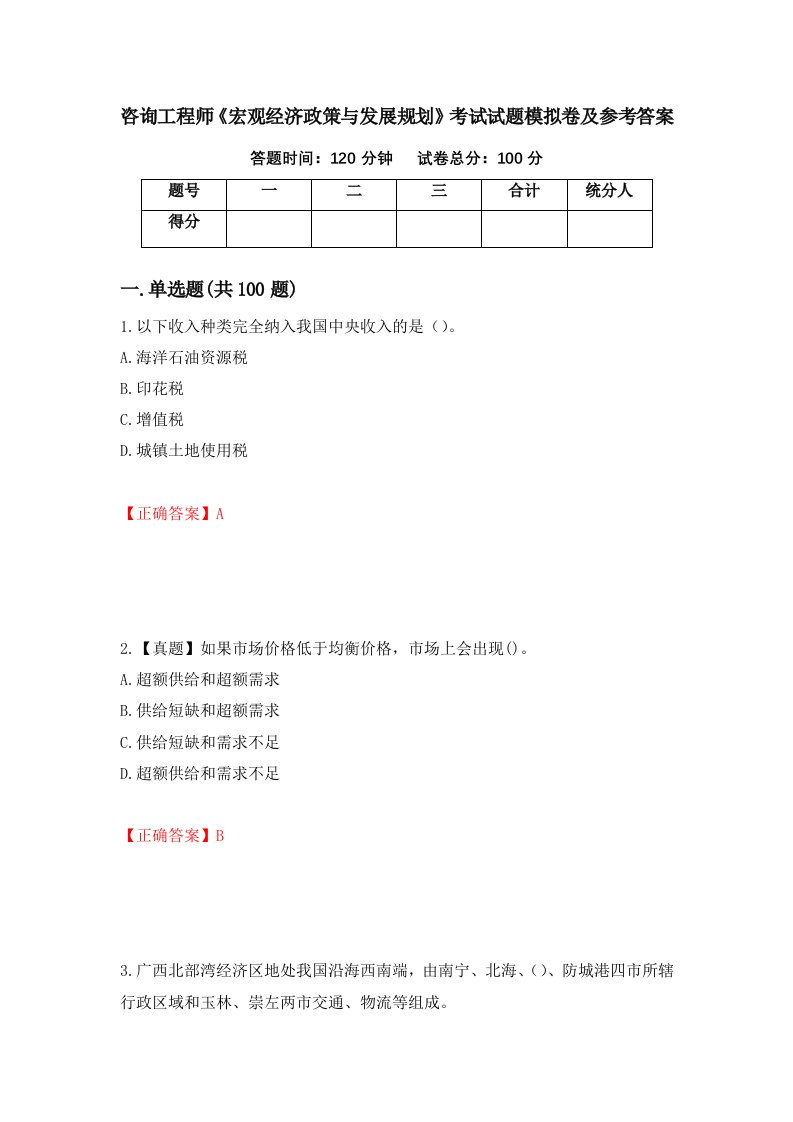 咨询工程师《宏观经济政策与发展规划》考试试题模拟卷及参考答案

答题时间：120 分钟　　试卷总分：100 分

| 题号 | 一 | 二 | 三 | 合计 | 统分人 |
|---|---|---|---|---|---|
| 得分 |  |  |  |  |  |

一.单选题(共 100 题)

1.以下收入种类完全纳入我国中央收入的是（）。

A.海洋石油资源税

B.印花税

C.增值税

D.城镇土地使用税

【正确答案】A

2.【真题】如果市场价格低于均衡价格，市场上会出现()。

A.超额供给和超额需求

B.供给短缺和超额需求

C.供给短缺和需求不足

D.超额供给和需求不足

【正确答案】B

3.广西北部湾经济区地处我国沿海西南端，由南宁、北海、()、防城港四市所辖行政区域和玉林、崇左两市交通、物流等组成。